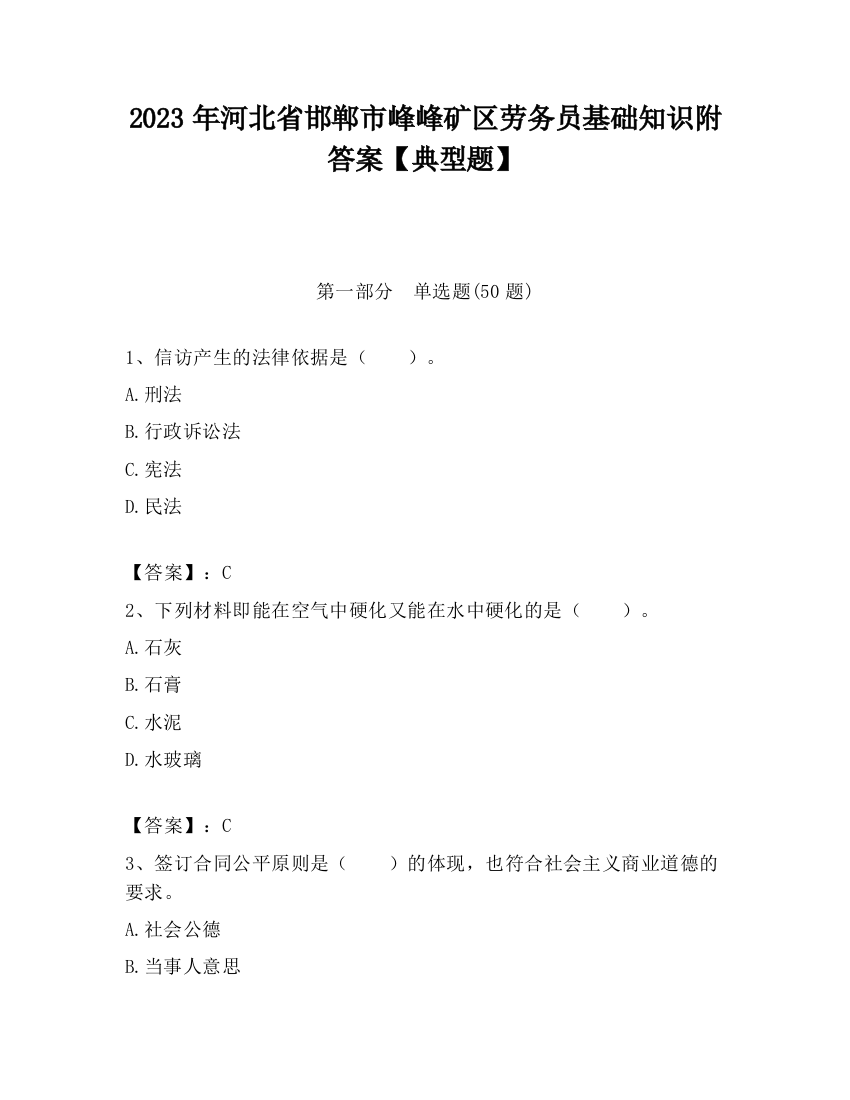 2023 年河北省邯郸市峰峰矿区劳务员基础知识附答案【典型题】

第一部分　单选题(50 题)

1、信访产生的法律依据是（　　）。

A.刑法

B.行政诉讼法

C.宪法

D.民法

【答案】：C

2、下列材料即能在空气中硬化又能在水中硬化的是（　　）。

A.石灰

B.石膏

C.水泥

D.水玻璃

【答案】：C

3、签订合同公平原则是（　　）的体现，也符合社会主义商业道德的要求。

A.社会公德

B.当事人意思